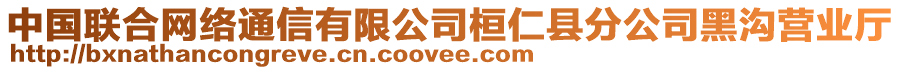 中国联合网络通信有限公司桓仁县分公司黑沟营业厅
http://bxnathancongreve.cn.coovee.com